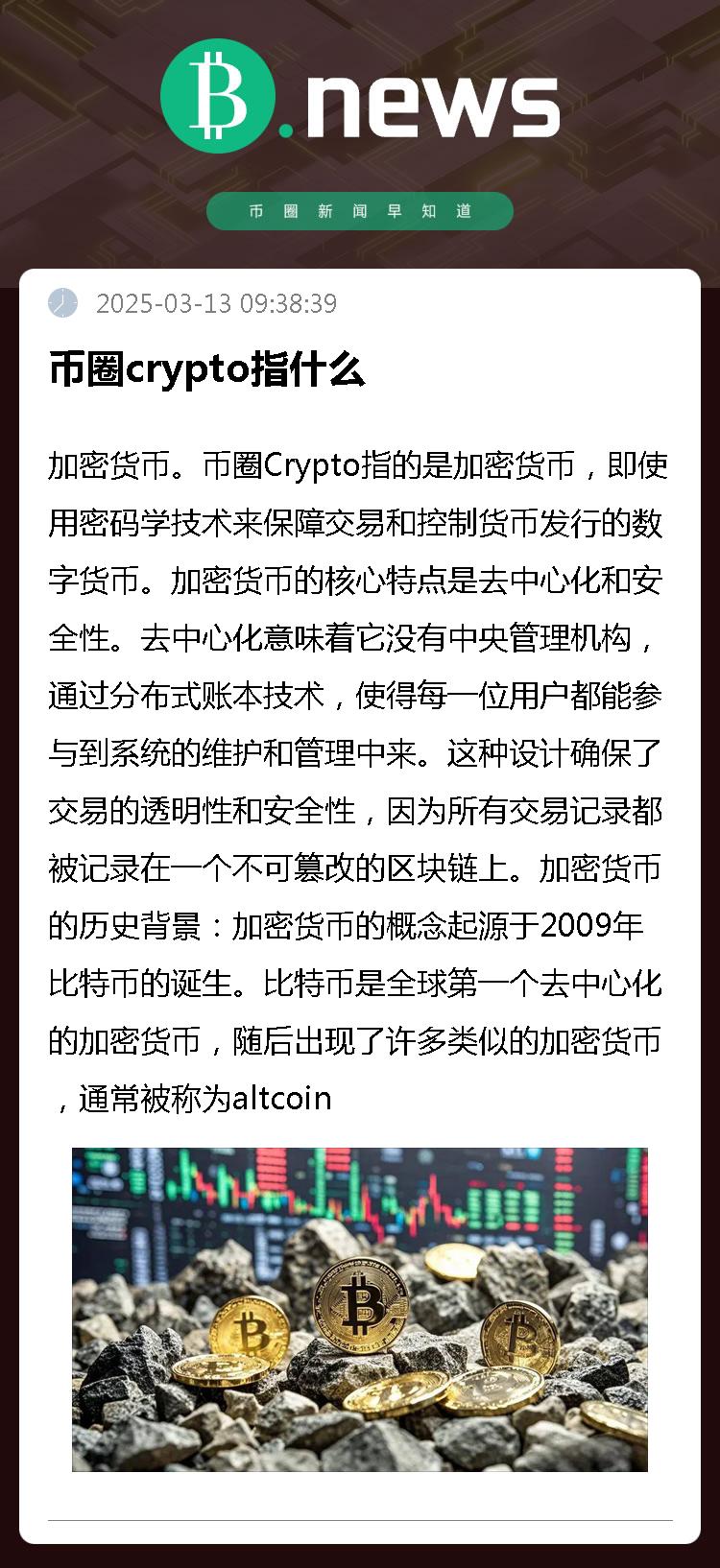 B.news

币圈新闻早知道

2025-03-13 09:38:39

币圈crypto指什么

加密货币。币圈Crypto指的是加密货币，即使用密码学技术来保障交易和控制货币发行的数字货币。加密货币的核心特点是去中心化和安全性。去中心化意味着它没有中央管理机构，通过分布式账本技术，使得每一位用户都能参与到系统的维护和管理中来。这种设计确保了交易的透明性和安全性，因为所有交易记录都被记录在一个不可篡改的区块链上。加密货币的历史背景：加密货币的概念起源于2009年比特币的诞生。比特币是全球第一个去中心化的加密货币，随后出现了许多类似的加密货币，通常被称为altcoin